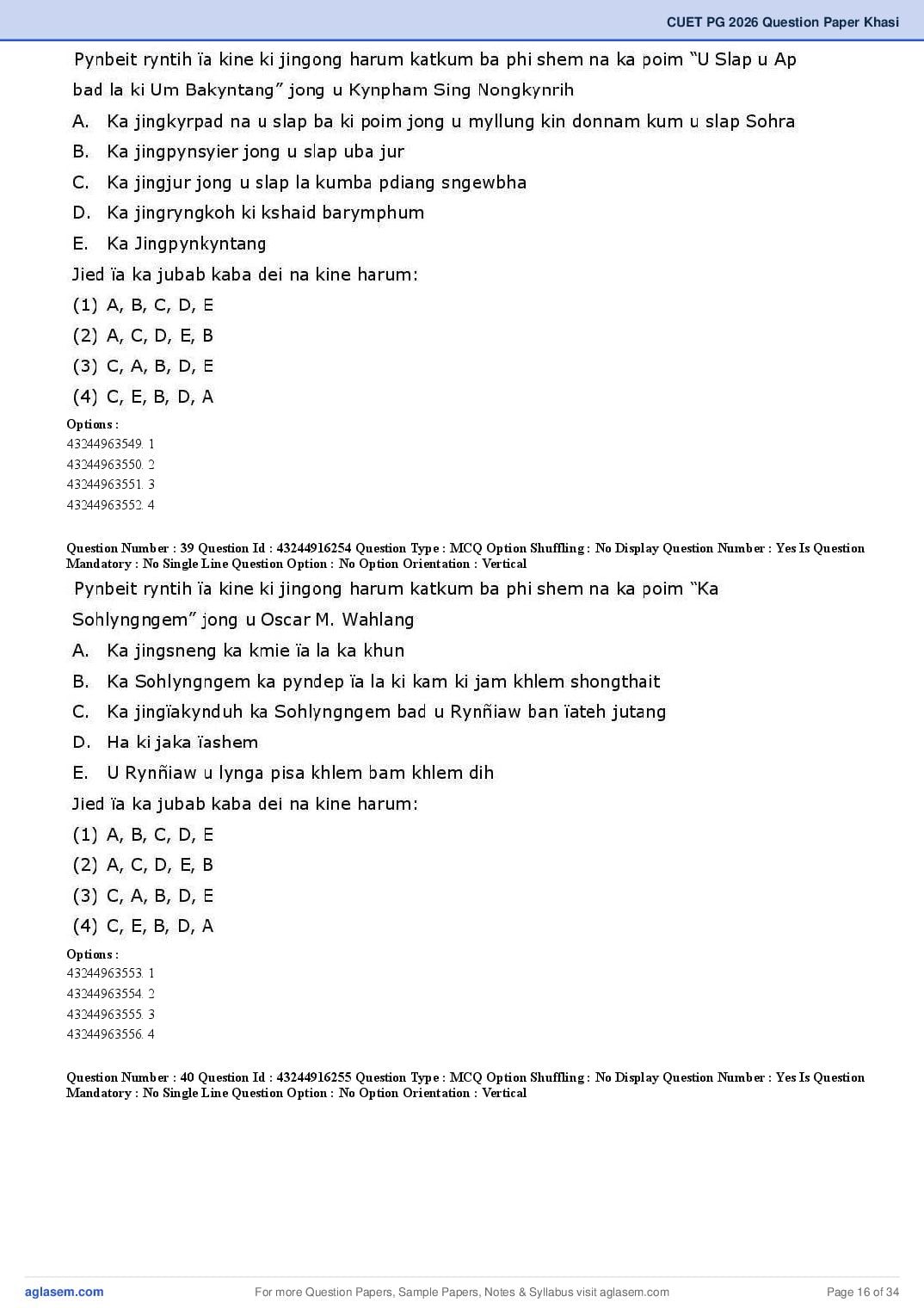 CUET PG 2026 Question Paper Khasi

Pynbeit ryntih ïa kine ki jingong harum katkum ba phi shem na ka poim "U Slap u Ap bad la ki Um Bakyntang" jong u Kynpham Sing Nongkynrih

A. Ka jingkyrpad na u slap ba ki poim jong u myllung kin donnam kum u slap Sohra

B. Ka jingpynsyier jong u slap uba jur

C. Ka jingjur jong u slap la kumba pdiang sngewbha

D. Ka jingryngkoh ki kshaid barymphum

E. Ka Jingpynkyntang

Jied ïa ka jubab kaba dei na kine harum:

(1) A, B, C, D, E

(2) A, C, D, E, B

(3) C, A, B, D, E

(4) C, E, B, D, A

Options :
43244963549. 1
43244963550. 2
43244963551. 3
43244963552. 4

Question Number : 39 Question Id : 43244916254 Question Type : MCQ Option Shuffling : No Display Question Number : Yes Is Question Mandatory : No Single Line Question Option : No Option Orientation : Vertical

Pynbeit ryntih ïa kine ki jingong harum katkum ba phi shem na ka poim "Ka Sohlyngngem" jong u Oscar M. Wahlang

A. Ka jingsneng ka kmie ïa la ka khun

B. Ka Sohlyngngem ka pyndep ïa la ki kam ki jam khlem shongthait

C. Ka jingïakynduh ka Sohlyngngem bad u Rynñiaw ban ïateh jutang

D. Ha ki jaka ïashem

E. U Rynñiaw u lynga pisa khlem bam khlem dih

Jied ïa ka jubab kaba dei na kine harum:

(1) A, B, C, D, E

(2) A, C, D, E, B

(3) C, A, B, D, E

(4) C, E, B, D, A

Options :
43244963553. 1
43244963554. 2
43244963555. 3
43244963556. 4

Question Number : 40 Question Id : 43244916255 Question Type : MCQ Option Shuffling : No Display Question Number : Yes Is Question Mandatory : No Single Line Question Option : No Option Orientation : Vertical

aglasem.com
For more Question Papers, Sample Papers, Notes & Syllabus visit aglasem.com
Page 16 of 34